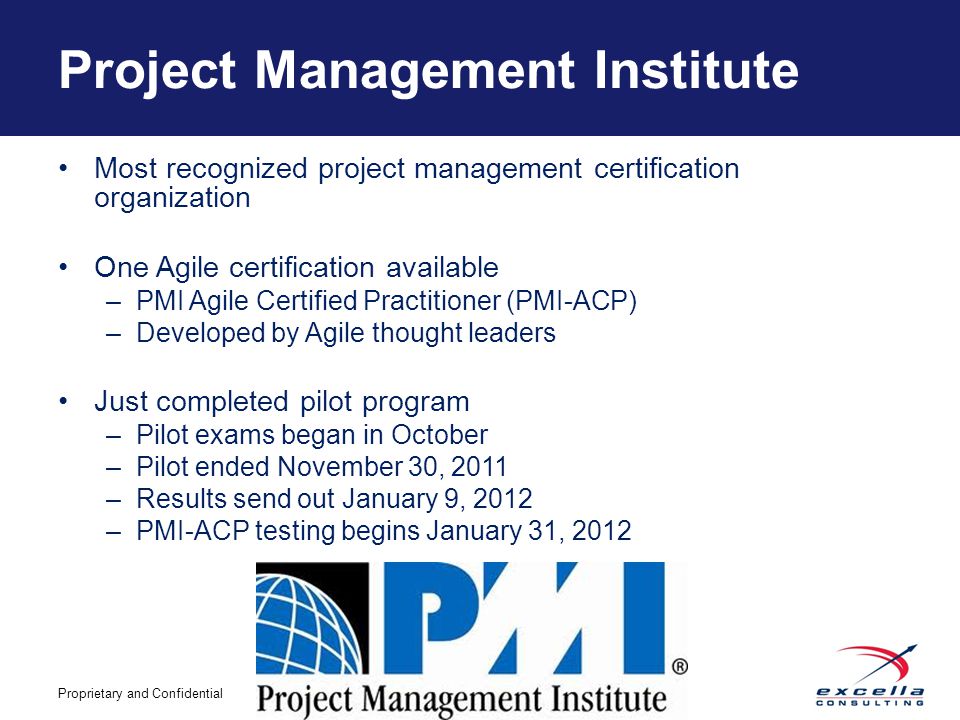 Project Management Institute

• Most recognized project management certification organization

• One Agile certification available
– PMI Agile Certified Practitioner (PMI-ACP)
– Developed by Agile thought leaders

• Just completed pilot program
– Pilot exams began in October
– Pilot ended November 30, 2011
– Results send out January 9, 2012
– PMI-ACP testing begins January 31, 2012

PMI®
Project Management Institute

Proprietary and Confidential

excella
CONSULTING